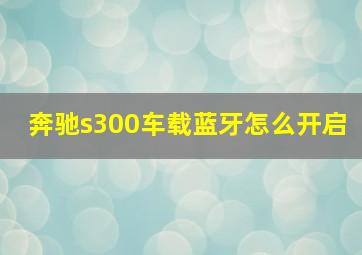 奔驰s300车载蓝牙怎么开启